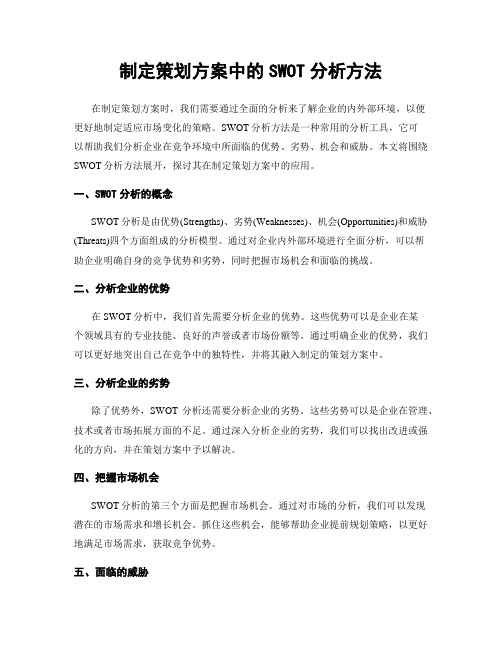 制定策划方案中的 SWOT 分析方法

在制定策划方案时，我们需要通过全面的分析来了解企业的内外部环境，以便更好地制定适应市场变化的策略。SWOT 分析方法是一种常用的分析工具，它可以帮助我们分析企业在竞争环境中所面临的优势、劣势、机会和威胁。本文将围绕 SWOT 分析方法展开，探讨其在制定策划方案中的应用。

一、SWOT 分析的概念

SWOT 分析是由优势(Strengths)、劣势(Weaknesses)、机会(Opportunities)和威胁(Threats)四个方面组成的分析模型。通过对企业内外部环境进行全面分析，可以帮助企业明确自身的竞争优势和劣势，同时把握市场机会和面临的挑战。

二、分析企业的优势

在 SWOT 分析中，我们首先需要分析企业的优势。这些优势可以是企业在某个领域具有的专业技能、良好的声誉或者市场份额等。通过明确企业的优势，我们可以更好地突出自己在竞争中的独特性，并将其融入制定的策划方案中。

三、分析企业的劣势

除了优势外，SWOT 分析还需要分析企业的劣势。这些劣势可以是企业在管理、技术或者市场拓展方面的不足。通过深入分析企业的劣势，我们可以找出改进或强化的方向，并在策划方案中予以解决。

四、把握市场机会

SWOT 分析的第三个方面是把握市场机会。通过对市场的分析，我们可以发现潜在的市场需求和增长机会。抓住这些机会，能够帮助企业提前规划策略，以更好地满足市场需求，获取竞争优势。

五、面临的威胁